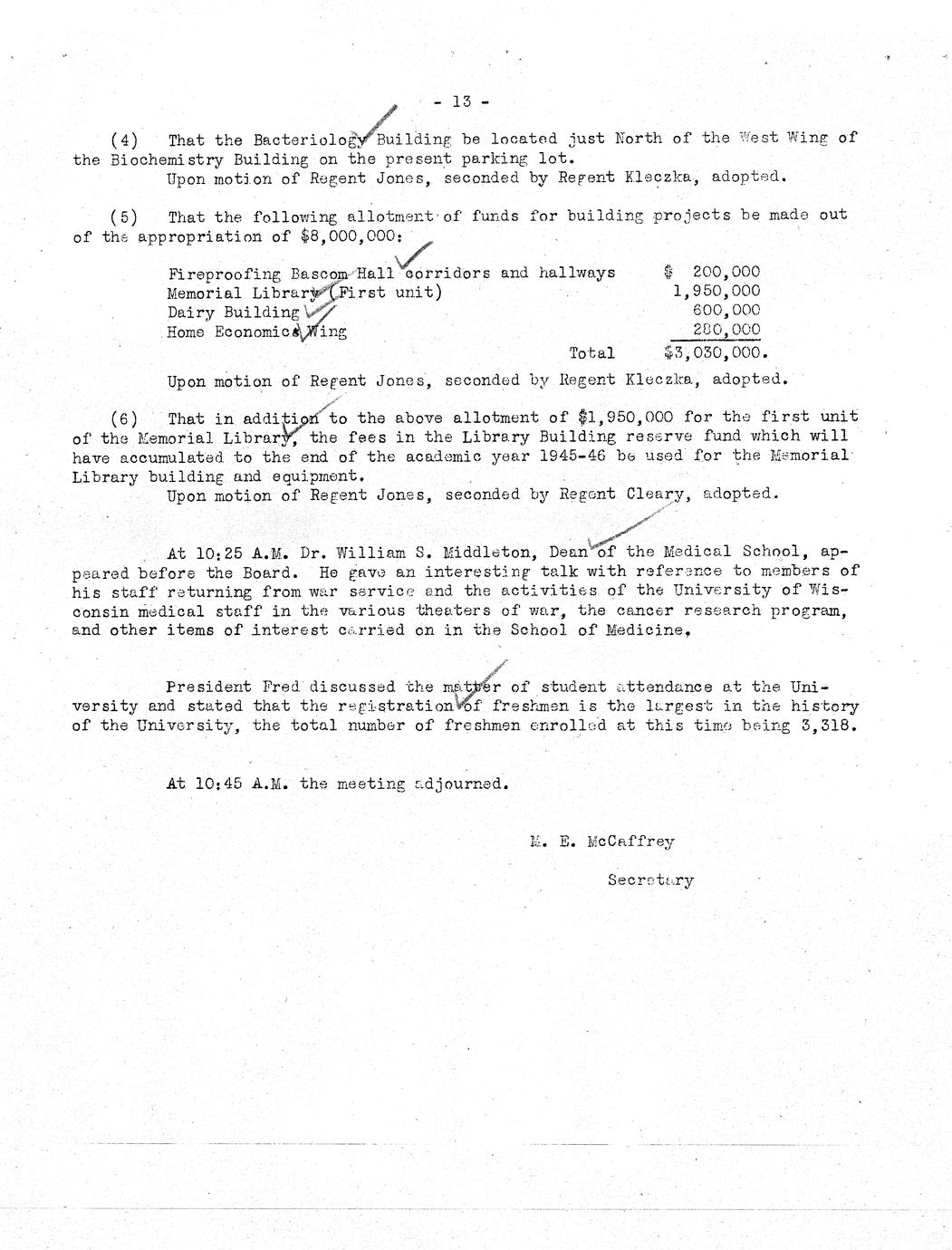 - 13 -

(4) That the Bacteriology Building be located just North of the West Wing of the Biochemistry Building on the present parking lot.
Upon motion of Regent Jones, seconded by Regent Kleczka, adopted.

(5) That the following allotment of funds for building projects be made out of the appropriation of $8,000,000:

| | |
|---|---|
| Fireproofing Bascom Hall corridors and hallways | $ 200,000 |
| Memorial Library (First unit) | 1,950,000 |
| Dairy Building | 600,000 |
| Home Economics Wing | 280,000 |
| Total | $3,030,000. |

Upon motion of Regent Jones, seconded by Regent Kleczka, adopted.

(6) That in addition to the above allotment of $1,950,000 for the first unit of the Memorial Library, the fees in the Library Building reserve fund which will have accumulated to the end of the academic year 1945-46 be used for the Memorial Library building and equipment.
Upon motion of Regent Jones, seconded by Regent Cleary, adopted.

At 10:25 A.M. Dr. William S. Middleton, Dean of the Medical School, appeared before the Board. He gave an interesting talk with reference to members of his staff returning from war service and the activities of the University of Wisconsin medical staff in the various theaters of war, the cancer research program, and other items of interest carried on in the School of Medicine.

President Fred discussed the matter of student attendance at the University and stated that the registration of freshmen is the largest in the history of the University, the total number of freshmen enrolled at this time being 3,318.

At 10:45 A.M. the meeting adjourned.

M. E. McCaffrey

Secretary